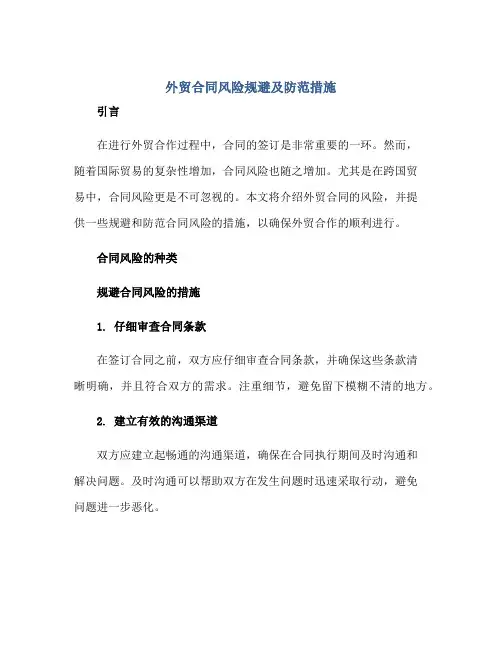 外贸合同风险规避及防范措施

引言

在进行外贸合作过程中，合同的签订是非常重要的一环。然而，随着国际贸易的复杂性增加，合同风险也随之增加。尤其是在跨国贸易中，合同风险更是不可忽视的。本文将介绍外贸合同的风险，并提供一些规避和防范合同风险的措施，以确保外贸合作的顺利进行。

合同风险的种类

规避合同风险的措施

1. 仔细审查合同条款

在签订合同之前，双方应仔细审查合同条款，并确保这些条款清晰明确，并且符合双方的需求。注重细节，避免留下模糊不清的地方。

2. 建立有效的沟通渠道

双方应建立起畅通的沟通渠道，确保在合同执行期间及时沟通和解决问题。及时沟通可以帮助双方在发生问题时迅速采取行动，避免问题进一步恶化。